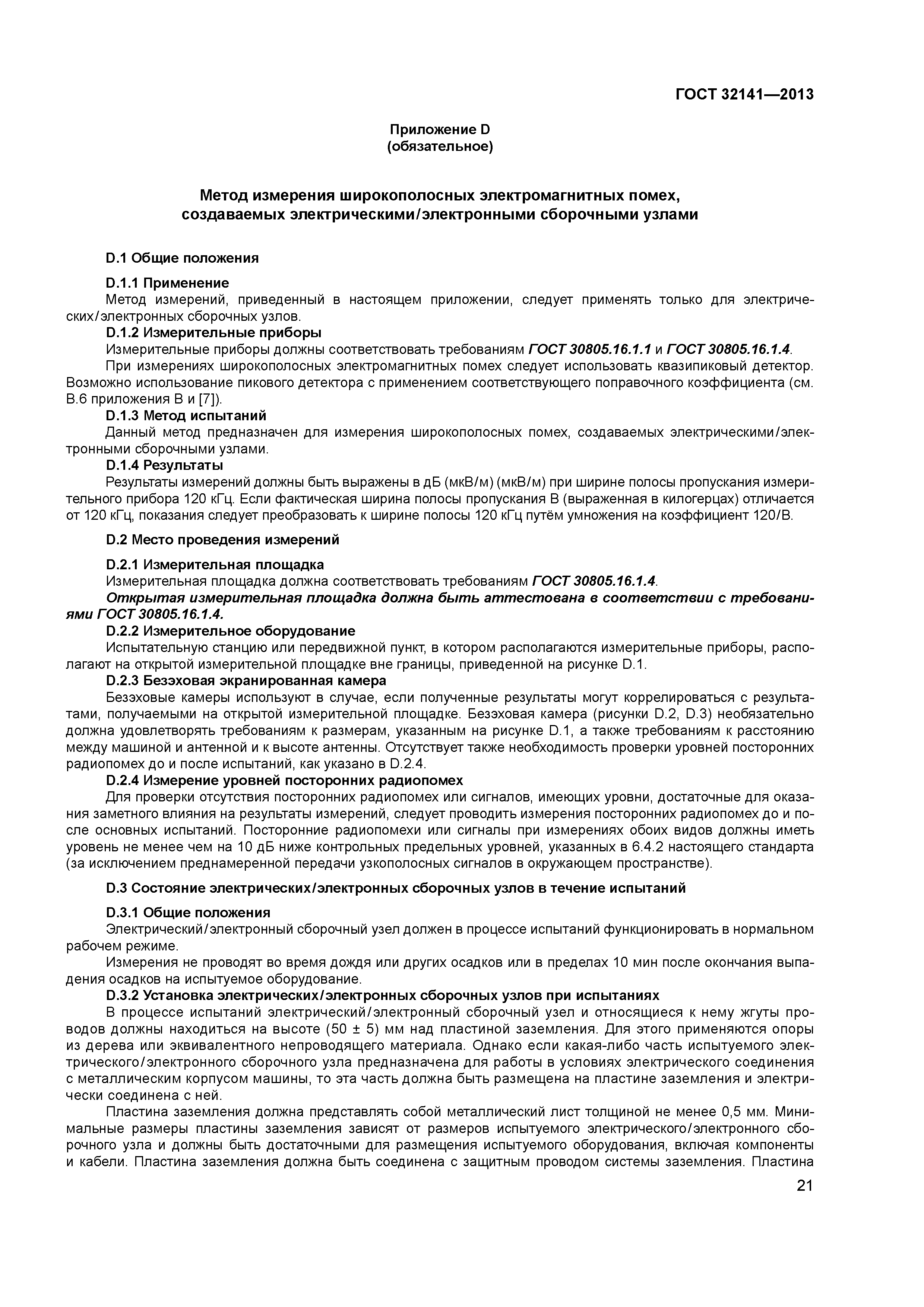 ГОСТ 32141—2013

Приложение D
(обязательное)

Метод измерения широкополосных электромагнитных помех, создаваемых электрическими/электронными сборочными узлами

D.1 Общие положения

D.1.1 Применение
Метод измерений, приведенный в настоящем приложении, следует применять только для электрических/электронных сборочных узлов.
D.1.2 Измерительные приборы
Измерительные приборы должны соответствовать требованиям ГОСТ 30805.16.1.1 и ГОСТ 30805.16.1.4.
При измерениях широкополосных электромагнитных помех следует использовать квазипиковый детектор. Возможно использование пикового детектора с применением соответствующего поправочного коэффициента (см. В.6 приложения В и [7]).
D.1.3 Метод испытаний
Данный метод предназначен для измерения широкополосных помех, создаваемых электрическими/электронными сборочными узлами.
D.1.4 Результаты
Результаты измерений должны быть выражены в дБ (мкВ/м) (мкВ/м) при ширине полосы пропускания измерительного прибора 120 кГц. Если фактическая ширина полосы пропускания В (выраженная в килогерцах) отличается от 120 кГц, показания следует преобразовать к ширине полосы 120 кГц путём умножения на коэффициент 120/В.

D.2 Место проведения измерений

D.2.1 Измерительная площадка
Измерительная площадка должна соответствовать требованиям ГОСТ 30805.16.1.4.
Открытая измерительная площадка должна быть аттестована в соответствии с требованиями ГОСТ 30805.16.1.4.
D.2.2 Измерительное оборудование
Испытательную станцию или передвижной пункт, в котором располагаются измерительные приборы, располагают на открытой измерительной площадке вне границы, приведенной на рисунке D.1.
D.2.3 Безэховая экранированная камера
Безэховые камеры используют в случае, если полученные результаты могут коррелироваться с результатами, получаемыми на открытой измерительной площадке. Безэховая камера (рисунки D.2, D.3) необязательно должна удовлетворять требованиям к размерам, указанным на рисунке D.1, а также требованиям к расстоянию между машиной и антенной и к высоте антенны. Отсутствует также необходимость проверки уровней посторонних радиопомех до и после испытаний, как указано в D.2.4.
D.2.4 Измерение уровней посторонних радиопомех
Для проверки отсутствия посторонних радиопомех или сигналов, имеющих уровни, достаточные для оказания заметного влияния на результаты измерений, следует проводить измерения посторонних радиопомех до и после основных испытаний. Посторонние радиопомехи или сигналы при измерениях обоих видов должны иметь уровень не менее чем на 10 дБ ниже контрольных предельных уровней, указанных в 6.4.2 настоящего стандарта (за исключением преднамеренной передачи узкополосных сигналов в окружающем пространстве).

D.3 Состояние электрических/электронных сборочных узлов в течение испытаний

D.3.1 Общие положения
Электрический/электронный сборочный узел должен в процессе испытаний функционировать в нормальном рабочем режиме.
Измерения не проводят во время дождя или других осадков или в пределах 10 мин после окончания выпадения осадков на испытуемое оборудование.
D.3.2 Установка электрических/электронных сборочных узлов при испытаниях
В процессе испытаний электрический/электронный сборочный узел и относящиеся к нему жгуты проводов должны находиться на высоте (50 ± 5) мм над пластиной заземления. Для этого применяются опоры из дерева или эквивалентного непроводящего материала. Однако если какая-либо часть испытуемого электрического/электронного сборочного узла предназначена для работы в условиях электрического соединения с металлическим корпусом машины, то эта часть должна быть размещена на пластине заземления и электрически соединена с ней.
Пластина заземления должна представлять собой металлический лист толщиной не менее 0,5 мм. Минимальные размеры пластины заземления зависят от размеров испытуемого электрического/электронного сборочного узла и должны быть достаточными для размещения испытуемого оборудования, включая компоненты и кабели. Пластина заземления должна быть соединена с защитным проводом системы заземления. Пластина

21